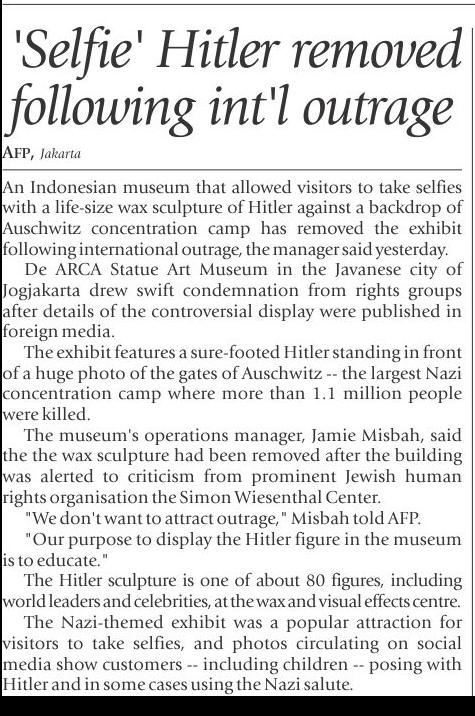 'Selfie' Hitler removed following int'l outrage

AFP, Jakarta

An Indonesian museum that allowed visitors to take selfies with a life-size wax sculpture of Hitler against a backdrop of Auschwitz concentration camp has removed the exhibit following international outrage, the manager said yesterday.

De ARCA Statue Art Museum in the Javanese city of Jogjakarta drew swift condemnation from rights groups after details of the controversial display were published in foreign media.

The exhibit features a sure-footed Hitler standing in front of a huge photo of the gates of Auschwitz -- the largest Nazi concentration camp where more than 1.1 million people were killed.

The museum's operations manager, Jamie Misbah, said the the wax sculpture had been removed after the building was alerted to criticism from prominent Jewish human rights organisation the Simon Wiesenthal Center.

"We don't want to attract outrage," Misbah told AFP.

"Our purpose to display the Hitler figure in the museum is to educate."

The Hitler sculpture is one of about 80 figures, including world leaders and celebrities, at the wax and visual effects centre.

The Nazi-themed exhibit was a popular attraction for visitors to take selfies, and photos circulating on social media show customers -- including children -- posing with Hitler and in some cases using the Nazi salute.